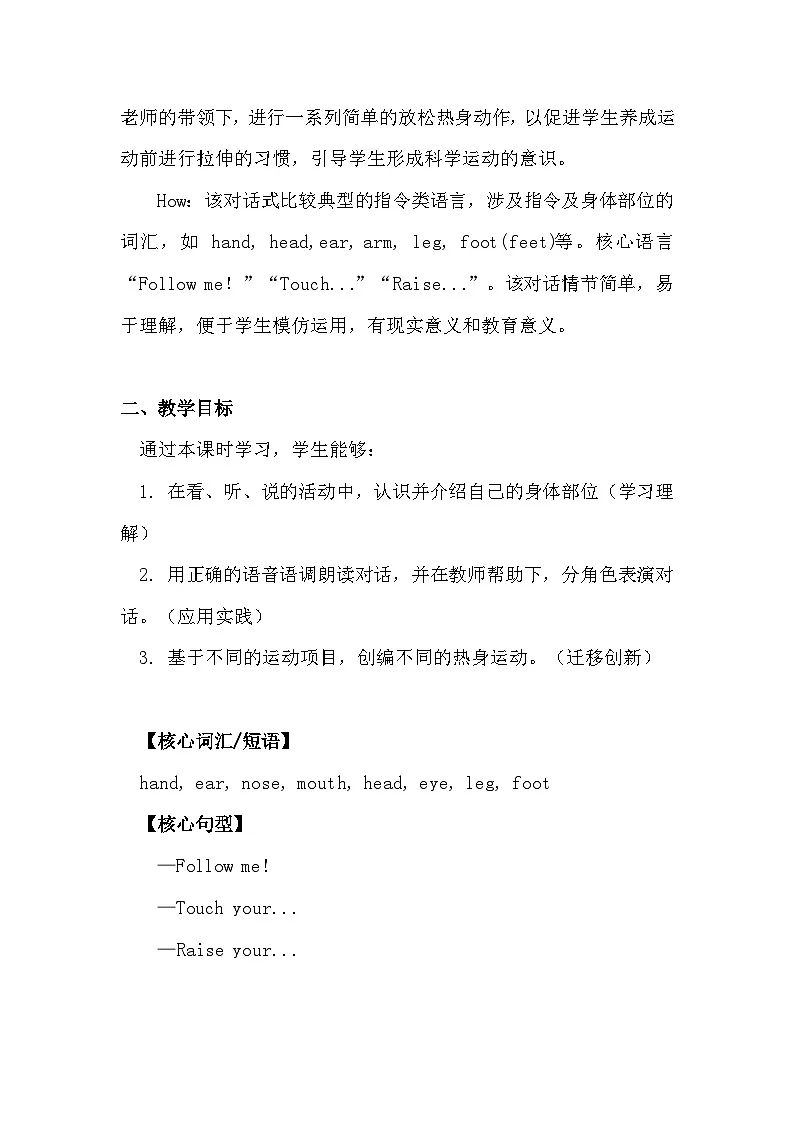 老师的带领下，进行一系列简单的放松热身动作，以促进学生养成运动前进行拉伸的习惯，引导学生形成科学运动的意识。

How：该对话式比较典型的指令类语言，涉及指令及身体部位的词汇，如 hand, head,ear, arm, leg, foot(feet)等。核心语言“Follow me！”“Touch...”“Raise...”。该对话情节简单，易于理解，便于学生模仿运用，有现实意义和教育意义。

二、教学目标

通过本课时学习，学生能够：

1. 在看、听、说的活动中，认识并介绍自己的身体部位（学习理解）

2. 用正确的语音语调朗读对话，并在教师帮助下，分角色表演对话。（应用实践）

3. 基于不同的运动项目，创编不同的热身运动。（迁移创新）

【核心词汇/短语】

hand, ear, nose, mouth, head, eye, leg, foot

【核心句型】

—Follow me!

—Touch your...

—Raise your...